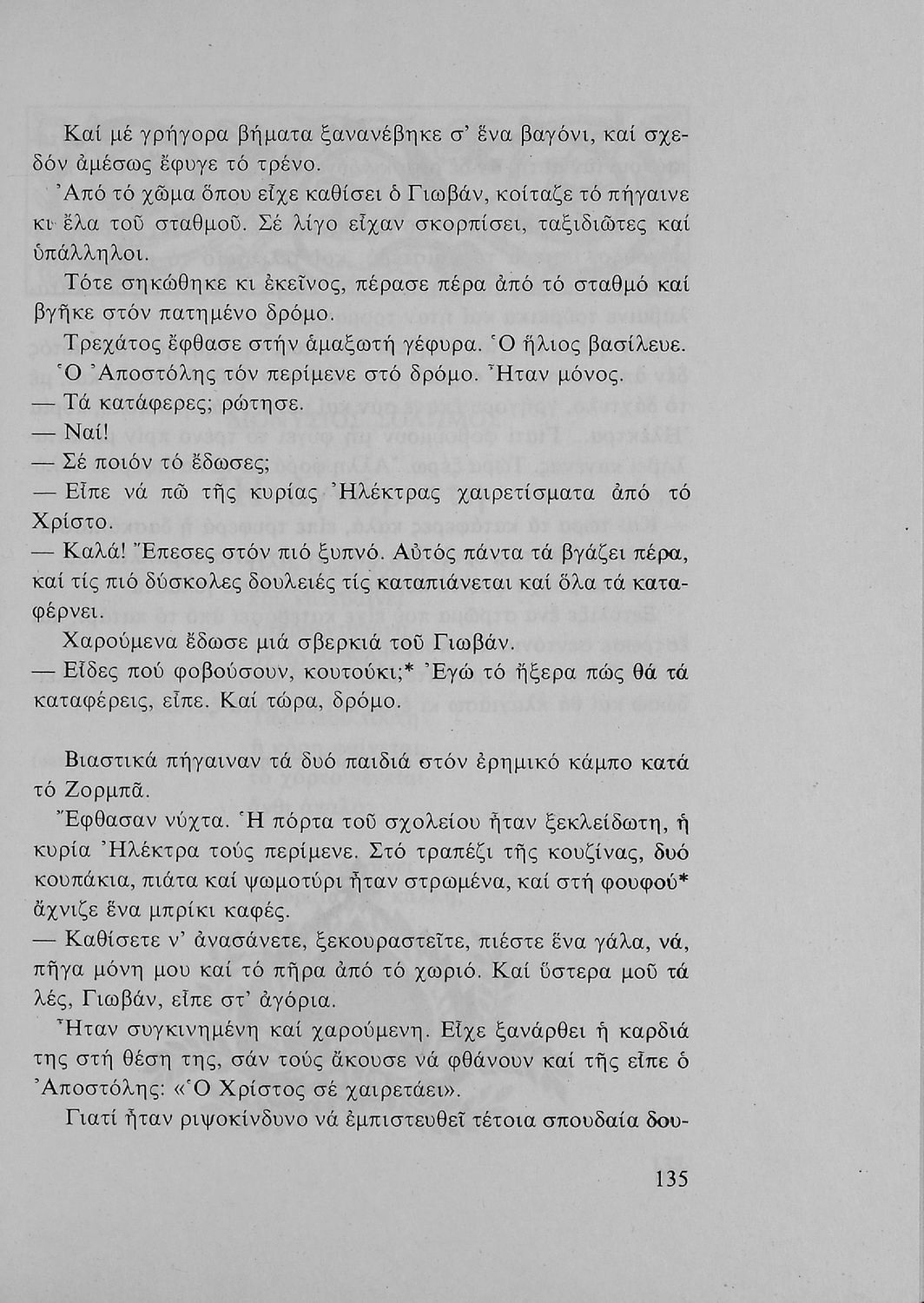 Καί μέ γρήγορα βήματα ξανανέβηκε σ' ἕνα βαγόνι, καί σχεδόν ἀμέσως ἔφυγε τό τρένο.

Ἀπό τό χῶμα ὅπου εἶχε καθίσει ὁ Γιωβάν, κοίταζε τό πήγαινε κι ἔλα τοῦ σταθμοῦ. Σέ λίγο εἶχαν σκορπίσει, ταξιδιῶτες καί ὑπάλληλοι.

Τότε σηκώθηκε κι ἐκεῖνος, πέρασε πέρα ἀπό τό σταθμό καί βγῆκε στόν πατημένο δρόμο.

Τρεχάτος ἔφθασε στήν ἁμαξωτή γέφυρα. Ὁ ἥλιος βασίλευε. Ὁ Ἀποστόλης τόν περίμενε στό δρόμο. Ἦταν μόνος.

— Τά κατάφερες; ρώτησε.

— Ναί!

— Σέ ποιόν τό ἔδωσες;

— Εἶπε νά πῶ τῆς κυρίας Ἠλέκτρας χαιρετίσματα ἀπό τό Χρίστο.

— Καλά! Ἔπεσες στόν πιό ξυπνό. Αὐτός πάντα τά βγάζει πέρα, καί τίς πιό δύσκολες δουλειές τίς καταπιάνεται καί ὅλα τά καταφέρνει.

Χαρούμενα ἔδωσε μιά σβερκιά τοῦ Γιωβάν.

— Εἶδες πού φοβούσουν, κουτούκι;* Ἐγώ τό ἤξερα πώς θά τά καταφέρεις, εἶπε. Καί τώρα, δρόμο.

Βιαστικά πήγαιναν τά δυό παιδιά στόν ἐρημικό κάμπο κατά τό Ζορμπᾶ.

Ἔφθασαν νύχτα. Ἡ πόρτα τοῦ σχολείου ἦταν ξεκλείδωτη, ἡ κυρία Ἠλέκτρα τούς περίμενε. Στό τραπέζι τῆς κουζίνας, δυό κουπάκια, πιάτα καί ψωμοτύρι ἦταν στρωμένα, καί στή φουφού* ἄχνιζε ἕνα μπρίκι καφές.

— Καθίσετε ν' ἀνασάνετε, ξεκουραστεῖτε, πιέστε ἕνα γάλα, νά, πῆγα μόνη μου καί τό πῆρα ἀπό τό χωριό. Καί ὕστερα μοῦ τά λές, Γιωβάν, εἶπε στ' ἀγόρια.

Ἦταν συγκινημένη καί χαρούμενη. Εἶχε ξανάρθει ἡ καρδιά της στή θέση της, σάν τούς ἄκουσε νά φθάνουν καί τῆς εἶπε ὁ Ἀποστόλης: «Ὁ Χρίστος σέ χαιρετάει».

Γιατί ἦταν ριψοκίνδυνο νά ἐμπιστευθεῖ τέτοια σπουδαία δου-

135